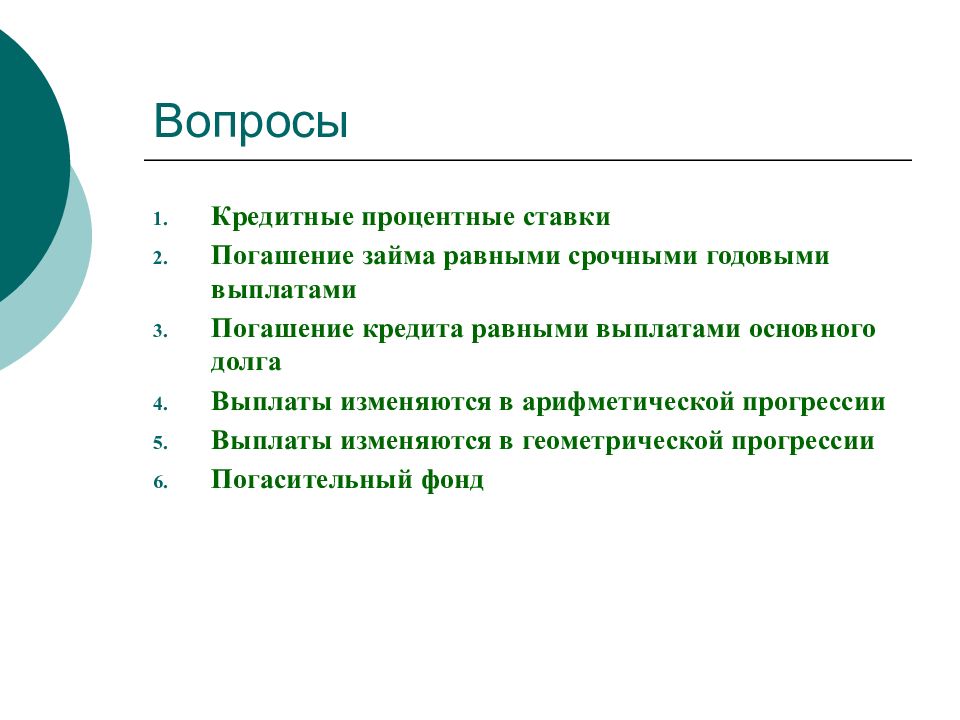 Вопросы

1. Кредитные процентные ставки
2. Погашение займа равными срочными годовыми выплатами
3. Погашение кредита равными выплатами основного долга
4. Выплаты изменяются в арифметической прогрессии
5. Выплаты изменяются в геометрической прогрессии
6. Погасительный фонд